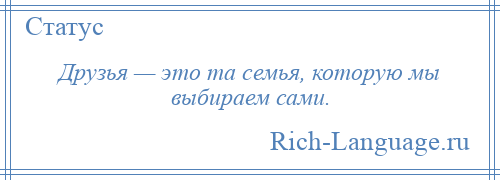 Статус

Друзья — это та семья, которую мы выбираем сами.

Rich-Language.ru